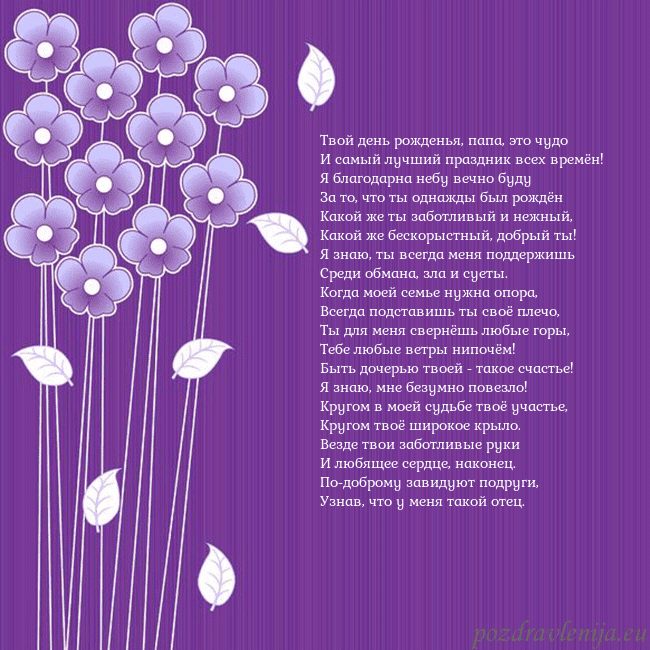 Твой день рожденья, папа, это чудо
И самый лучший праздник всех времён!
Я благодарна небу вечно буду
За то, что ты однажды был рождён
Какой же ты заботливый и нежный,
Какой же бескорыстный, добрый ты!
Я знаю, ты всегда меня поддержишь
Среди обмана, зла и суеты.
Когда моей семье нужна опора,
Всегда подставишь ты своё плечо,
Ты для меня свернёшь любые горы,
Тебе любые ветры нипочём!
Быть дочерью твоей - такое счастье!
Я знаю, мне безумно повезло!
Кругом в моей судьбе твоё участье,
Кругом твоё широкое крыло.
Везде твои заботливые руки
И любящее сердце, наконец.
По-доброму завидуют подруги,
Узнав, что у меня такой отец.

pozdravlenija.eu